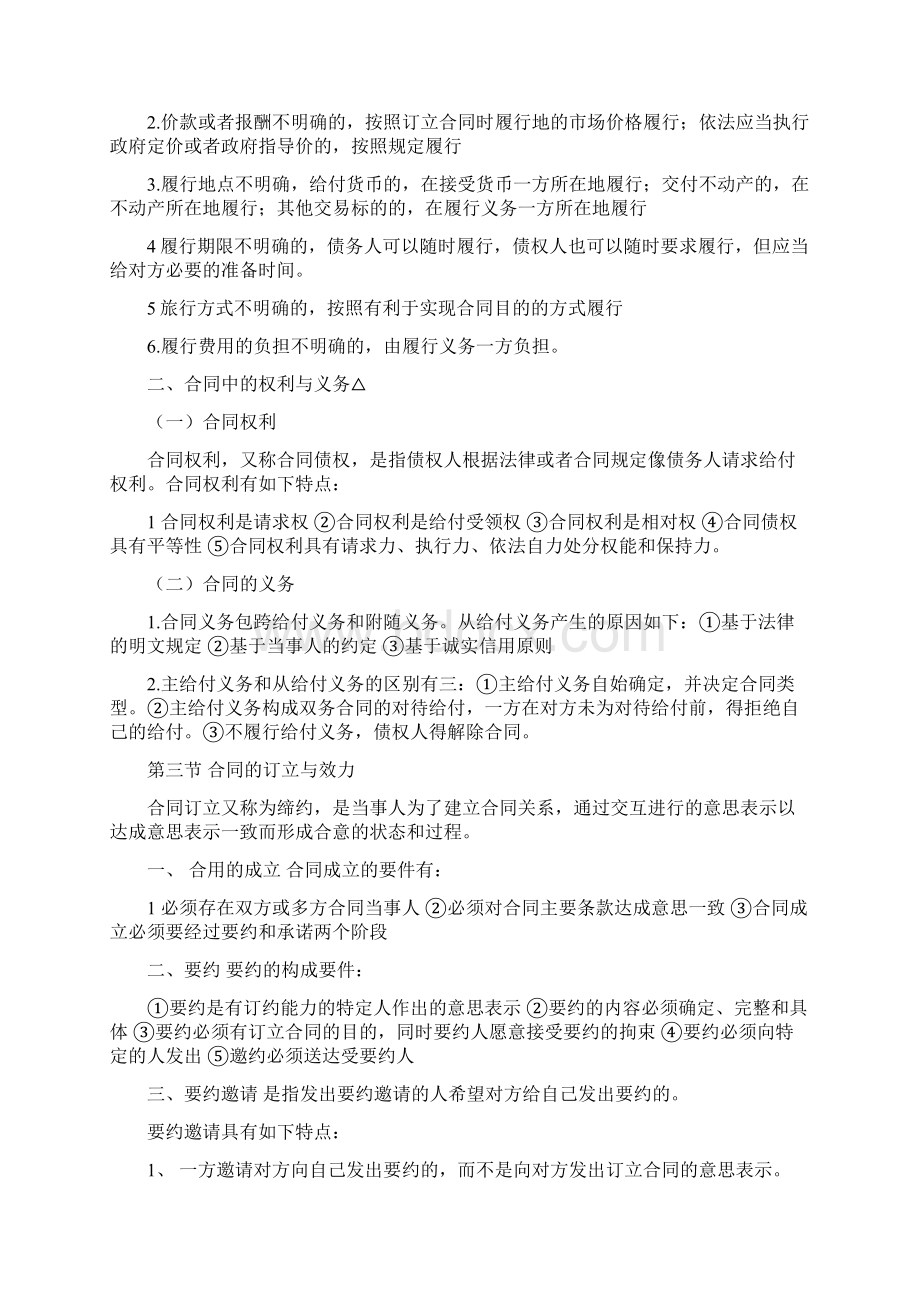 2.价款或者报酬不明确的，按照订立合同时履行地的市场价格履行；依法应当执行政府定价或者政府指导价的，按照规定履行

3.履行地点不明确，给付货币的，在接受货币一方所在地履行；交付不动产的，在不动产所在地履行；其他交易标的的，在履行义务一方所在地履行

4 履行期限不明确的，债务人可以随时履行，债权人也可以随时要求履行，但应当给对方必要的准备时间。

5 旅行方式不明确的，按照有利于实现合同目的的方式履行

6.履行费用的负担不明确的，由履行义务一方负担。

二、合同中的权利与义务△

（一）合同权利

合同权利，又称合同债权，是指债权人根据法律或者合同规定像债务人请求给付权利。合同权利有如下特点：

1 合同权利是请求权 ②合同权利是给付受领权 ③合同权利是相对权 ④合同债权具有平等性 ⑤合同权利具有请求力、执行力、依法自力处分权能和保持力。

（二）合同的义务

1.合同义务包跨给付义务和附随义务。从给付义务产生的原因如下：①基于法律的明文规定 ②基于当事人的约定 ③基于诚实信用原则

2.主给付义务和从给付义务的区别有三：①主给付义务自始确定，并决定合同类型。②主给付义务构成双务合同的对待给付，一方在对方未为对待给付前，得拒绝自己的给付。③不履行给付义务，债权人得解除合同。

第三节 合同的订立与效力

合同订立又称为缔约，是当事人为了建立合同关系，通过交互进行的意思表示以达成意思表示一致而形成合意的状态和过程。

一、 合用的成立 合同成立的要件有：

1 必须存在双方或多方合同当事人 ②必须对合同主要条款达成意思一致 ③合同成立必须要经过要约和承诺两个阶段

二、要约 要约的构成要件：

①要约是有订约能力的特定人作出的意思表示 ②要约的内容必须确定、完整和具体 ③要约必须有订立合同的目的，同时要约人愿意接受要约的拘束 ④要约必须向特定的人发出 ⑤邀约必须送达受要约人

三、要约邀请 是指发出要约邀请的人希望对方给自己发出要约的。

要约邀请具有如下特点：

1、 一方邀请对方向自己发出要约的，而不是向对方发出订立合同的意思表示。